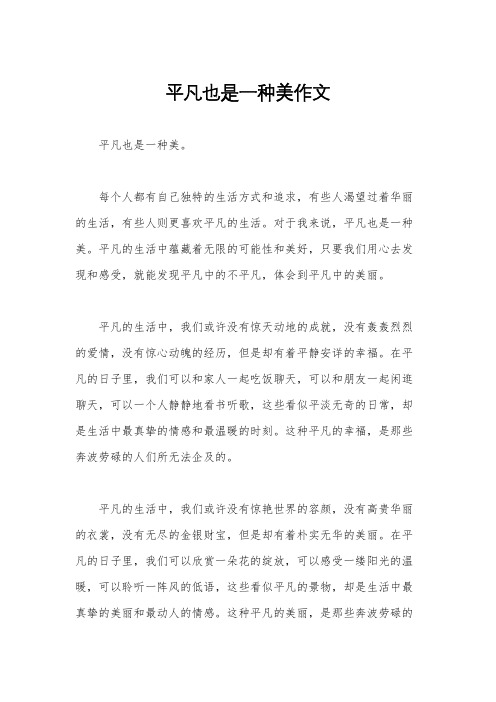 平凡也是一种美作文

平凡也是一种美。

每个人都有自己独特的生活方式和追求，有些人渴望过着华丽的生活，有些人则更喜欢平凡的生活。对于我来说，平凡也是一种美。平凡的生活中蕴藏着无限的可能性和美好，只要我们用心去发现和感受，就能发现平凡中的不平凡，体会到平凡中的美丽。

平凡的生活中，我们或许没有惊天动地的成就，没有轰轰烈烈的爱情，没有惊心动魄的经历，但是却有着平静安详的幸福。在平凡的日子里，我们可以和家人一起吃饭聊天，可以和朋友一起闲逛聊天，可以一个人静静地看书听歌，这些看似平淡无奇的日常，却是生活中最真挚的情感和最温暖的时刻。这种平凡的幸福，是那些奔波劳碌的人们所无法企及的。

平凡的生活中，我们或许没有惊艳世界的容颜，没有高贵华丽的衣裳，没有无尽的金银财宝，但是却有着朴实无华的美丽。在平凡的日子里，我们可以欣赏一朵花的绽放，可以感受一缕阳光的温暖，可以聆听一阵风的低语，这些看似平凡的景物，却是生活中最真挚的美丽和最动人的情感。这种平凡的美丽，是那些奔波劳碌的